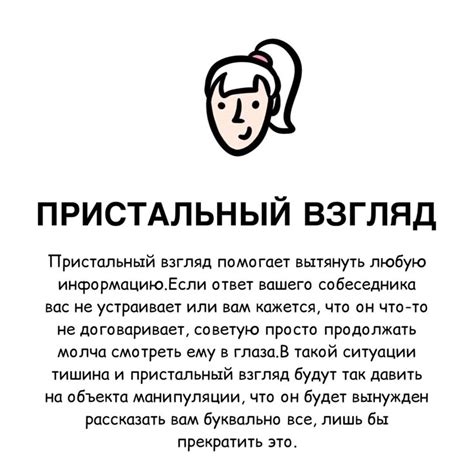 ПРИСТАЛЬНЫЙ ВЗГЛЯД

Пристальный взгляд помогает вытянуть любую информацию.Если ответ вашего собеседника вас не устраивает или вам кажется, что он что-то не договаривает, советую просто продолжать молча смотреть ему в глаза.В такой ситуации тишина и пристальный взгляд будут так давить на объекта манипуляции, что он будет вынужден рассказать вам буквально все, лишь бы прекратить это.